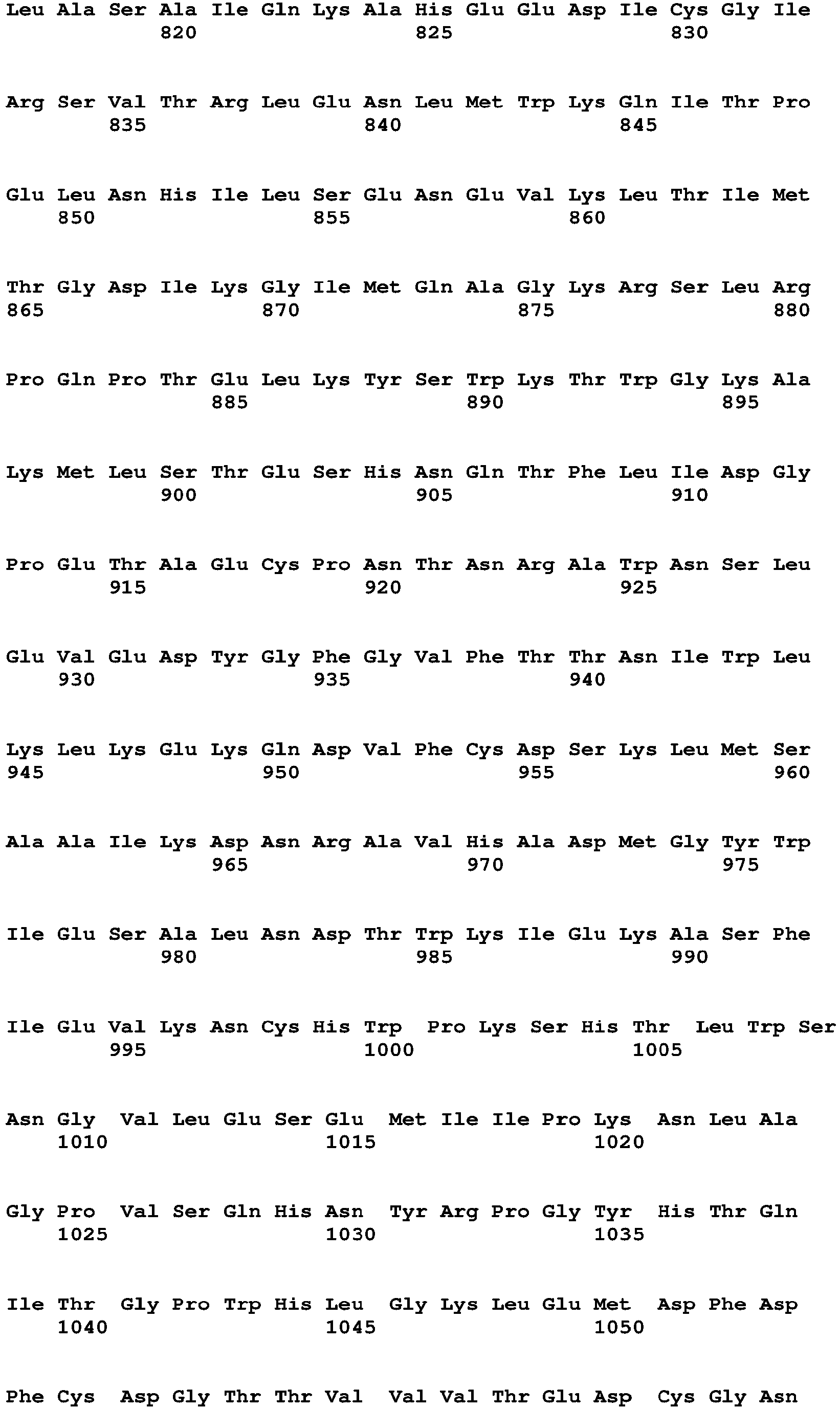 Leu Ala Ser Ala Ile Gln Lys Ala His Glu Glu Asp Ile Cys Gly Ile
820 825 830

Arg Ser Val Thr Arg Leu Glu Asn Leu Met Trp Lys Gln Ile Thr Pro
835 840 845

Glu Leu Asn His Ile Leu Ser Glu Asn Glu Val Lys Leu Thr Ile Met
850 855 860

Thr Gly Asp Ile Lys Gly Ile Met Gln Ala Gly Lys Arg Ser Leu Arg
865 870 875 880

Pro Gln Pro Thr Glu Leu Lys Tyr Ser Trp Lys Thr Trp Gly Lys Ala
885 890 895

Lys Met Leu Ser Thr Glu Ser His Asn Gln Thr Phe Leu Ile Asp Gly
900 905 910

Pro Glu Thr Ala Glu Cys Pro Asn Thr Asn Arg Ala Trp Asn Ser Leu
915 920 925

Glu Val Glu Asp Tyr Gly Phe Gly Val Phe Thr Thr Asn Ile Trp Leu
930 935 940

Lys Leu Lys Glu Lys Gln Asp Val Phe Cys Asp Ser Lys Leu Met Ser
945 950 955 960

Ala Ala Ile Lys Asp Asn Arg Ala Val His Ala Asp Met Gly Tyr Trp
965 970 975

Ile Glu Ser Ala Leu Asn Asp Thr Trp Lys Ile Glu Lys Ala Ser Phe
980 985 990

Ile Glu Val Lys Asn Cys His Trp Pro Lys Ser His Thr Leu Trp Ser
995 1000 1005

Asn Gly Val Leu Glu Ser Glu Met Ile Ile Pro Lys Asn Leu Ala
1010 1015 1020

Gly Pro Val Ser Gln His Asn Tyr Arg Pro Gly Tyr His Thr Gln
1025 1030 1035

Ile Thr Gly Pro Trp His Leu Gly Lys Leu Glu Met Asp Phe Asp
1040 1045 1050

Phe Cys Asp Gly Thr Thr Val Val Val Thr Glu Asp Cys Gly Asn